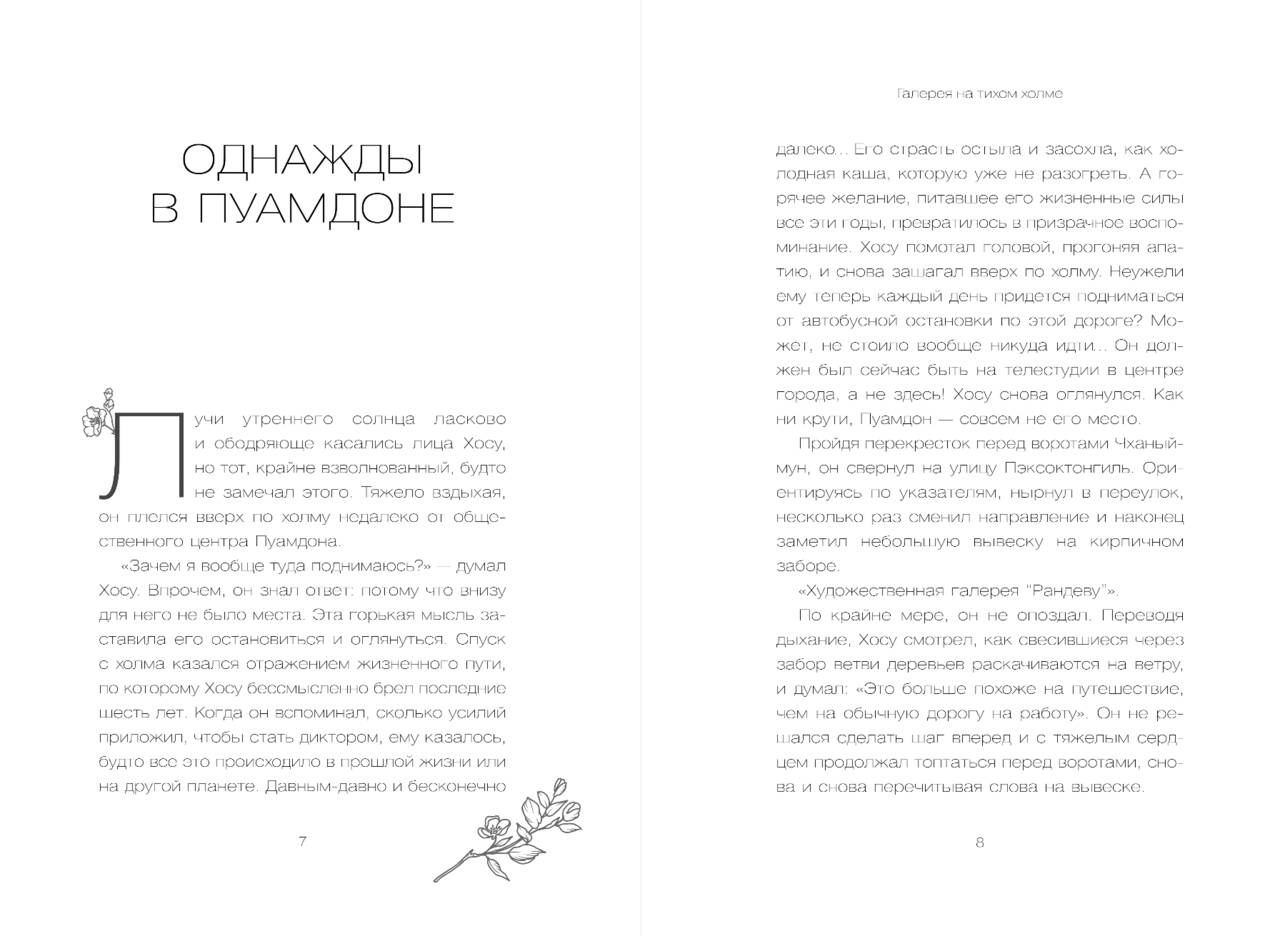 ОДНАЖДЫ В ПУАМДОНЕ

Лучи утреннего солнца ласково и ободряюще касались лица Хосу, но тот, крайне взволнованный, будто не замечал этого. Тяжело вздыхая, он плелся вверх по холму недалеко от общественного центра Пуамдона.

«Зачем я вообще туда поднимаюсь?» — думал Хосу. Впрочем, он знал ответ: потому что внизу для него не было места. Эта горькая мысль заставила его остановиться и оглянуться. Спуск с холма казался отражением жизненного пути, по которому Хосу бессмысленно брел последние шесть лет. Когда он вспоминал, сколько усилий приложил, чтобы стать диктором, ему казалось, будто все это происходило в прошлой жизни или на другой планете. Давным-давно и бесконечно

7

Галерея на тихом холме

далеко... Его страсть остыла и засохла, как холодная каша, которую уже не разогреть. А горячее желание, питавшее его жизненные силы все эти годы, превратилось в призрачное воспоминание. Хосу помотал головой, прогоняя апатию, и снова зашагал вверх по холму. Неужели ему теперь каждый день придется подниматься от автобусной остановки по этой дороге? Может, не стоило вообще никуда идти... Он должен был сейчас быть на телестудии в центре города, а не здесь! Хосу снова оглянулся. Как ни крути, Пуамдон — совсем не его место.

Пройдя перекресток перед воротами Чханыймун, он свернул на улицу Пэксоктонгиль. Ориентируясь по указателям, нырнул в переулок, несколько раз сменил направление и наконец заметил небольшую вывеску на кирпичном заборе.

«Художественная галерея "Рандеву"».

По крайне мере, он не опоздал. Переводя дыхание, Хосу смотрел, как свесившиеся через забор ветви деревьев раскачиваются на ветру, и думал: «Это больше похоже на путешествие, чем на обычную дорогу на работу». Он не решался сделать шаг вперед и с тяжелым сердцем продолжал топтаться перед воротами, снова и снова перечитывая слова на вывеске.

8